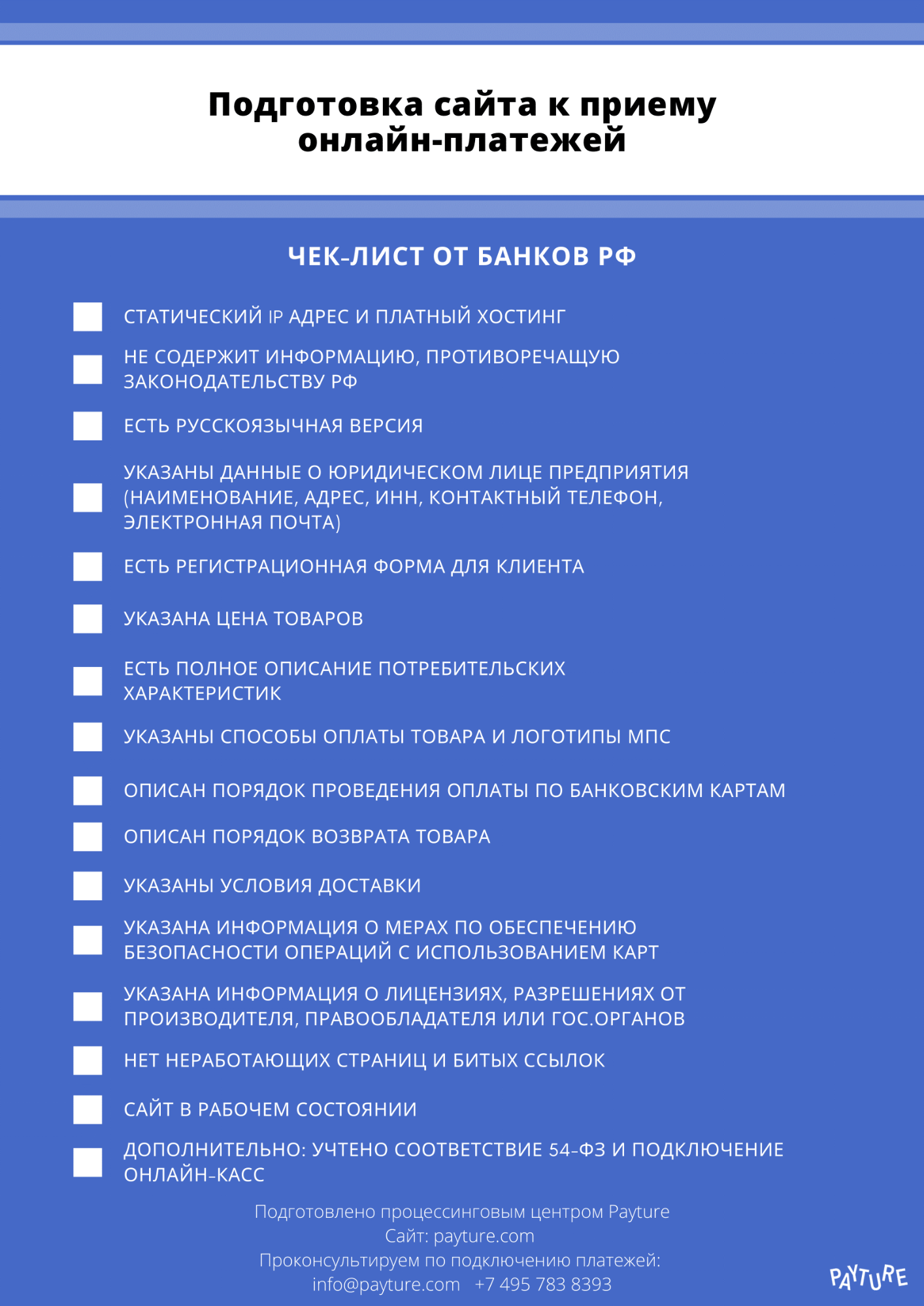 Подготовка сайта к приему онлайн-платежей

ЧЕК-ЛИСТ ОТ БАНКОВ РФ

СТАТИЧЕСКИЙ IP АДРЕС И ПЛАТНЫЙ ХОСТИНГ

НЕ СОДЕРЖИТ ИНФОРМАЦИЮ, ПРОТИВОРЕЧАЩУЮ ЗАКОНОДАТЕЛЬСТВУ РФ

ЕСТЬ РУССКОЯЗЫЧНАЯ ВЕРСИЯ

УКАЗАНЫ ДАННЫЕ О ЮРИДИЧЕСКОМ ЛИЦЕ ПРЕДПРИЯТИЯ (НАИМЕНОВАНИЕ, АДРЕС, ИНН, КОНТАКТНЫЙ ТЕЛЕФОН, ЭЛЕКТРОННАЯ ПОЧТА)

ЕСТЬ РЕГИСТРАЦИОННАЯ ФОРМА ДЛЯ КЛИЕНТА

УКАЗАНА ЦЕНА ТОВАРОВ

ЕСТЬ ПОЛНОЕ ОПИСАНИЕ ПОТРЕБИТЕЛЬСКИХ ХАРАКТЕРИСТИК

УКАЗАНЫ СПОСОБЫ ОПЛАТЫ ТОВАРА И ЛОГОТИПЫ МПС

ОПИСАН ПОРЯДОК ПРОВЕДЕНИЯ ОПЛАТЫ ПО БАНКОВСКИМ КАРТАМ

ОПИСАН ПОРЯДОК ВОЗВРАТА ТОВАРА

УКАЗАНЫ УСЛОВИЯ ДОСТАВКИ

УКАЗАНА ИНФОРМАЦИЯ О МЕРАХ ПО ОБЕСПЕЧЕНИЮ БЕЗОПАСНОСТИ ОПЕРАЦИЙ С ИСПОЛЬЗОВАНИЕМ КАРТ

УКАЗАНА ИНФОРМАЦИЯ О ЛИЦЕНЗИЯХ, РАЗРЕШЕНИЯХ ОТ ПРОИЗВОДИТЕЛЯ, ПРАВООБЛАДАТЕЛЯ ИЛИ ГОС.ОРГАНОВ

НЕТ НЕРАБОТАЮЩИХ СТРАНИЦ И БИТЫХ ССЫЛОК

САЙТ В РАБОЧЕМ СОСТОЯНИИ

ДОПОЛНИТЕЛЬНО: УЧТЕНО СООТВЕТСТВИЕ 54-ФЗ И ПОДКЛЮЧЕНИЕ ОНЛАЙН-КАСС

Подготовлено процессинговым центром Payture
Сайт: payture.com
Проконсультируем по подключению платежей:
info@payture.com +7 495 783 8393

PAYTURE